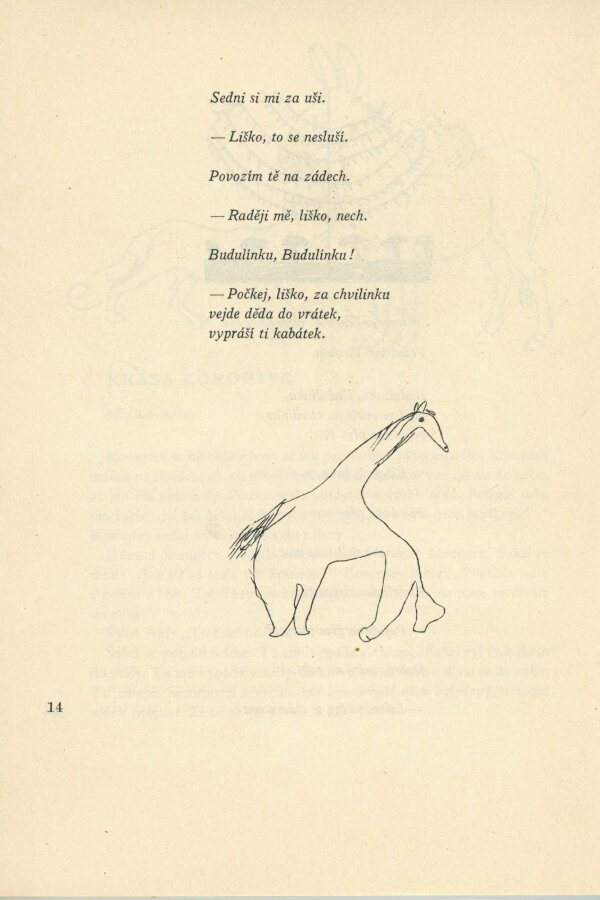 Sedni si mi za uši.

— Liško, to se nesluší.

Povozím tě na zádech.

— Raději mě, liško, nech.

Budulínku, Budulínku!

— Počkej, liško, za chvilinku
vejde děda do vrátek,
vypráší ti kabátek.

14